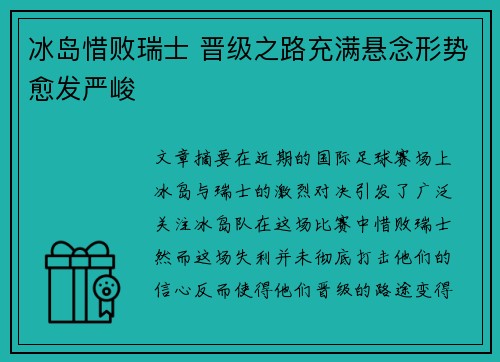 冰岛惜败瑞士 晋级之路充满悬念形势愈发严峻

文章摘要在近期的国际足球赛场上冰岛与瑞士的激烈对决引发了广泛关注冰岛队在这场比赛中惜败瑞士然而这场失利并未彻底打击他们的信心反而使得他们晋级的路途变得